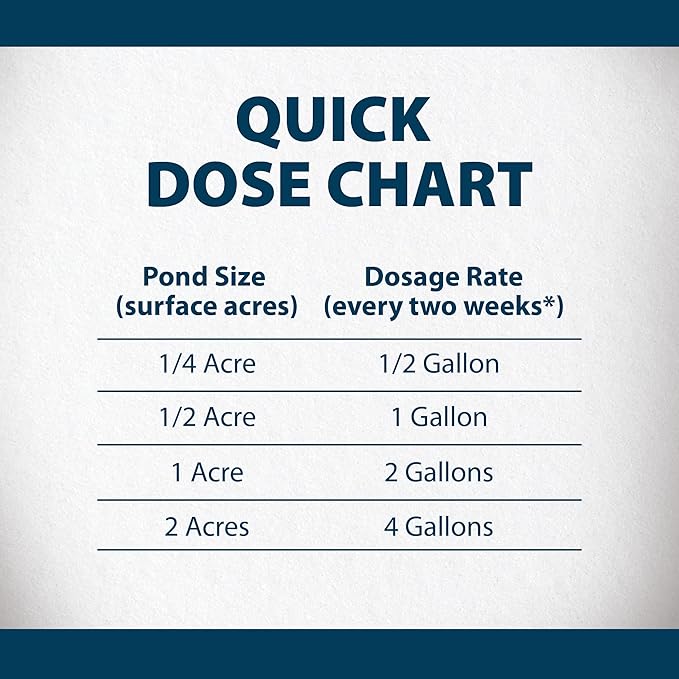 QUICK
DOSE CHART

| Pond Size (surface acres) | Dosage Rate (every two weeks*) |
|---|---|
| 1/4 Acre | 1/2 Gallon |
| 1/2 Acre | 1 Gallon |
| 1 Acre | 2 Gallons |
| 2 Acres | 4 Gallons |